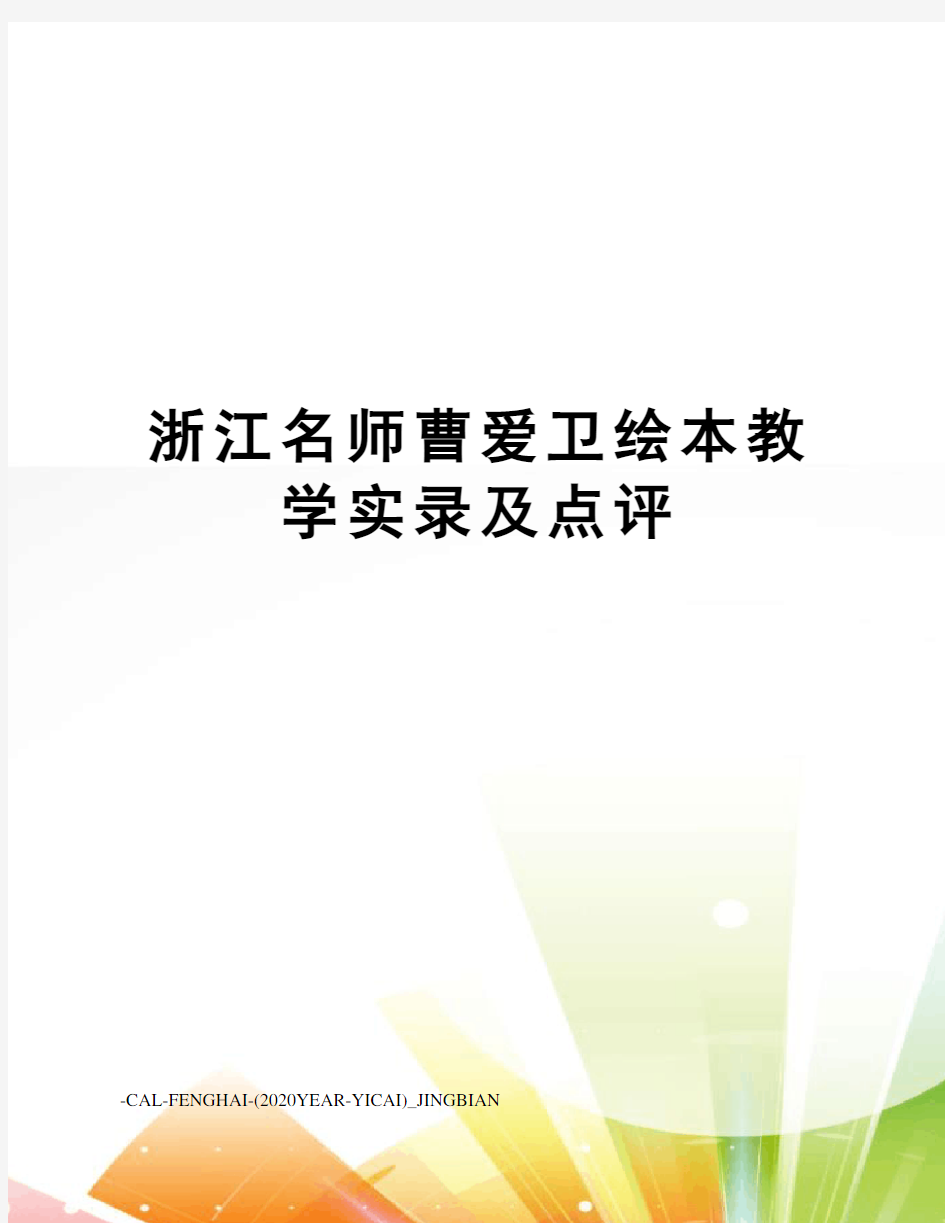 浙江名师曹爱卫绘本教学实录及点评

-CAL-FENGHAI-(2020YEAR-YICAI)_JINGBIAN